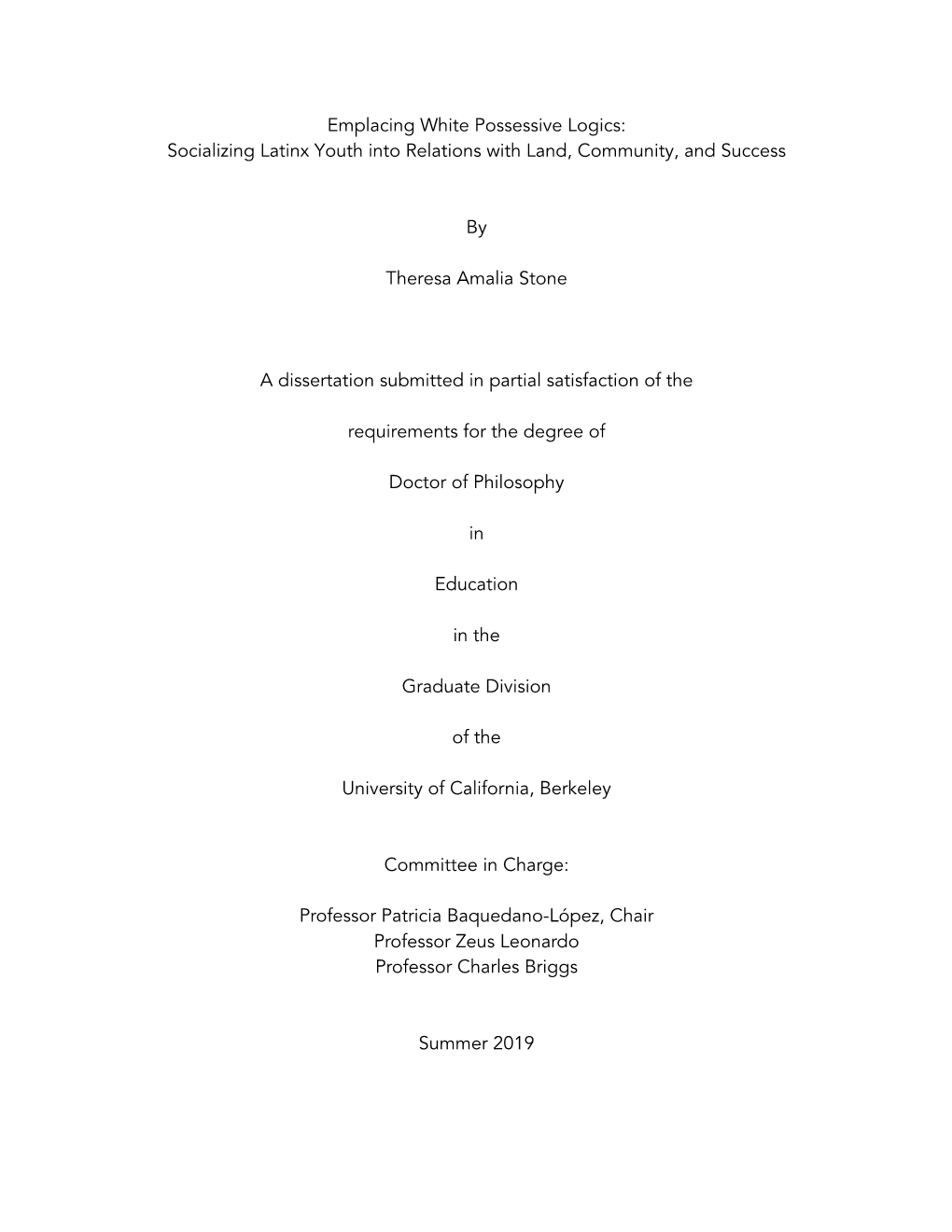 Emplacing White Possessive Logics:
Socializing Latinx Youth into Relations with Land, Community, and Success

By

Theresa Amalia Stone

A dissertation submitted in partial satisfaction of the

requirements for the degree of

Doctor of Philosophy

in

Education

in the

Graduate Division

of the

University of California, Berkeley

Committee in Charge:

Professor Patricia Baquedano-López, Chair
Professor Zeus Leonardo
Professor Charles Briggs

Summer 2019